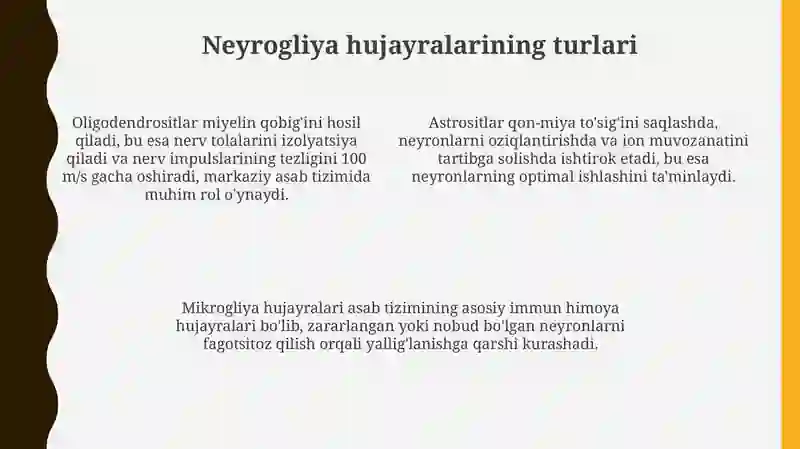 Neyrogliya hujayralarining turlari

Oligodendrositlar miyelin qobig'ini hosil qiladi, bu esa nerv tolalarini izolyatsiya qiladi va nerv impulslarining tezligini 100 m/s gacha oshiradi, markaziy asab tizimida muhim rol o'ynaydi.

Astrositlar qon-miya to'sig'ini saqlashda, neyronlarni oziqlantirishda va ion muvozanatini tartibga solishda ishtirok etadi, bu esa neyronlarning optimal ishlashini ta'minlaydi.

Mikrogliya hujayralari asab tizimining asosiy immun himoya hujayralari bo'lib, zararlangan yoki nobud bo'lgan neyronlarni fagotsitoz qilish orqali yallig'lanishga qarshi kurashadi.